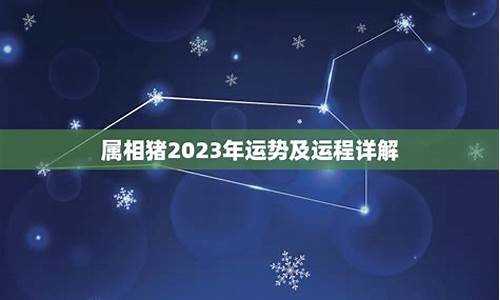 属相猪2023年运势及运程详解